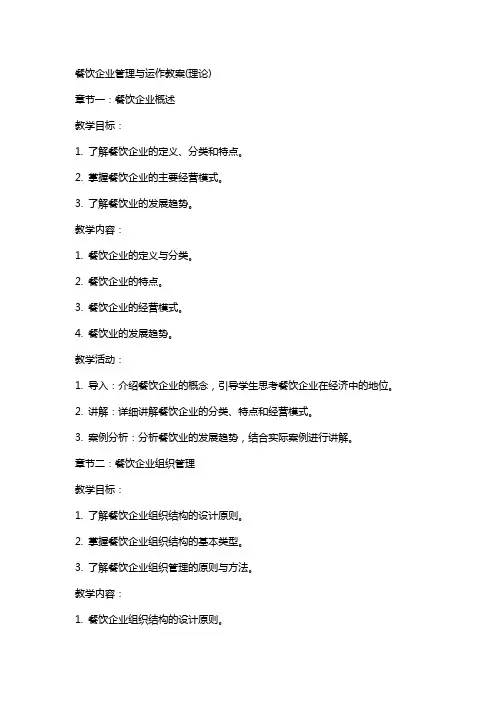 餐饮企业管理与运作教案(理论)

章节一：餐饮企业概述

教学目标：

1. 了解餐饮企业的定义、分类和特点。

2. 掌握餐饮企业的主要经营模式。

3. 了解餐饮业的发展趋势。

教学内容：

1. 餐饮企业的定义与分类。

2. 餐饮企业的特点。

3. 餐饮企业的经营模式。

4. 餐饮业的发展趋势。

教学活动：

1. 导入：介绍餐饮企业的概念，引导学生思考餐饮企业在经济中的地位。

2. 讲解：详细讲解餐饮企业的分类、特点和经营模式。

3. 案例分析：分析餐饮业的发展趋势，结合实际案例进行讲解。

章节二：餐饮企业组织管理

教学目标：

1. 了解餐饮企业组织结构的设计原则。

2. 掌握餐饮企业组织结构的基本类型。

3. 了解餐饮企业组织管理的原则与方法。

教学内容：

1. 餐饮企业组织结构的设计原则。